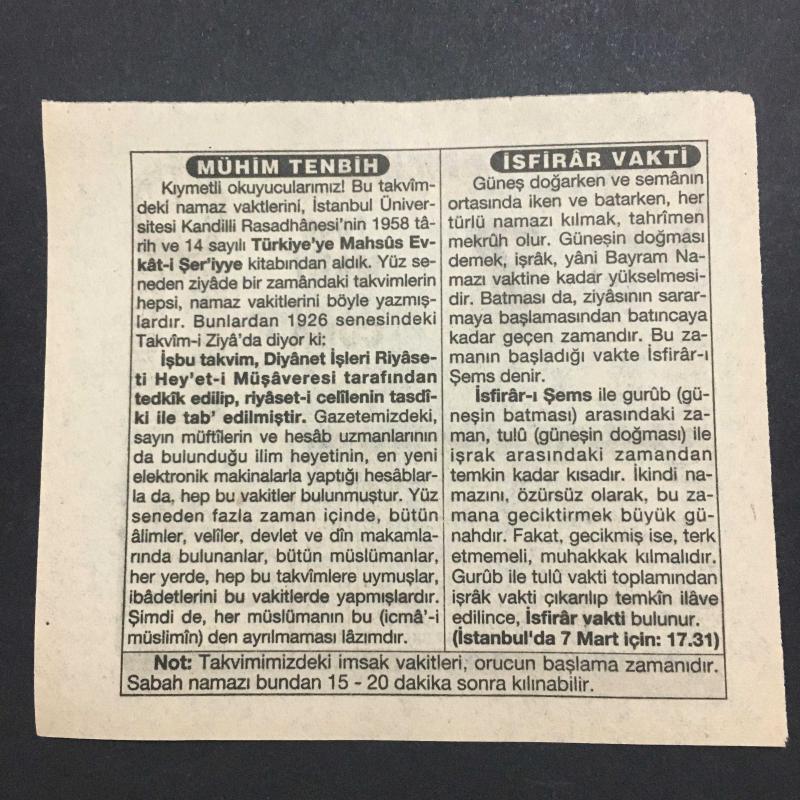 MÜHİM TENBİH

Kıymetli okuyucularımız! Bu takvîmdeki namaz vaktlerini, İstanbul Üniversitesi Kandilli Rasadhânesi'nin 1958 târih ve 14 sayılı Türkiye'ye Mahsûs Evkât-i Şer'iyye kitabından aldık. Yüz seneden ziyâde bir zamândaki takvimlerin hepsi, namaz vakitlerini böyle yazmışlardır. Bunlardan 1926 senesindeki Takvîm-i Ziyâ'da diyor ki:

İşbu takvim, Diyânet İşleri Riyâseti Hey'et-i Müşâveresi tarafından tedkîk edilip, riyâset-i celîlenin tasdîki ile tab' edilmiştir. Gazetemizdeki, sayın müftîlerin ve hesâb uzmanlarının da bulunduğu ilim heyetinin, en yeni elektronik makinalarla yaptığı hesâblarla da, hep bu vakitler bulunmuştur. Yüz seneden fazla zaman içinde, bütün âlimler, velîler, devlet ve dîn makamlarında bulunanlar, bütün müslümanlar, her yerde, hep bu takvîmlere uymuşlar, ibâdetlerini bu vakitlerde yapmışlardır. Şimdi de, her müslümanın bu (icmâ'-i müslimîn) den ayrılmaması lâzımdır.

İSFİRÂR VAKTİ

Güneş doğarken ve semânın ortasında iken ve batarken, her türlü namazı kılmak, tahrîmen mekrûh olur. Güneşin doğması demek, işrâk, yâni Bayram Namazı vaktine kadar yükselmesidir. Batması da, ziyâsının sararmaya başlamasından batıncaya kadar geçen zamandır. Bu zamanın başladığı vakte İsfirâr-ı Şems denir.

İsfirâr-ı Şems ile gurûb (güneşin batması) arasındaki zaman, tulû (güneşin doğması) ile işrak arasındaki zamandan temkin kadar kısadır. İkindi namazını, özürsüz olarak, bu zamana geciktirmek büyük günahdır. Fakat, gecikmiş ise, terk etmemeli, muhakkak kılmalıdır. Gurûb ile tulû vakti toplamından işrâk vakti çıkarılıp temkîn ilâve edilince, İsfirâr vakti bulunur. (İstanbul'da 7 Mart için: 17.31)

Not: Takvimimizdeki imsak vakitleri, orucun başlama zamanıdır. Sabah namazı bundan 15 - 20 dakika sonra kılınabilir.